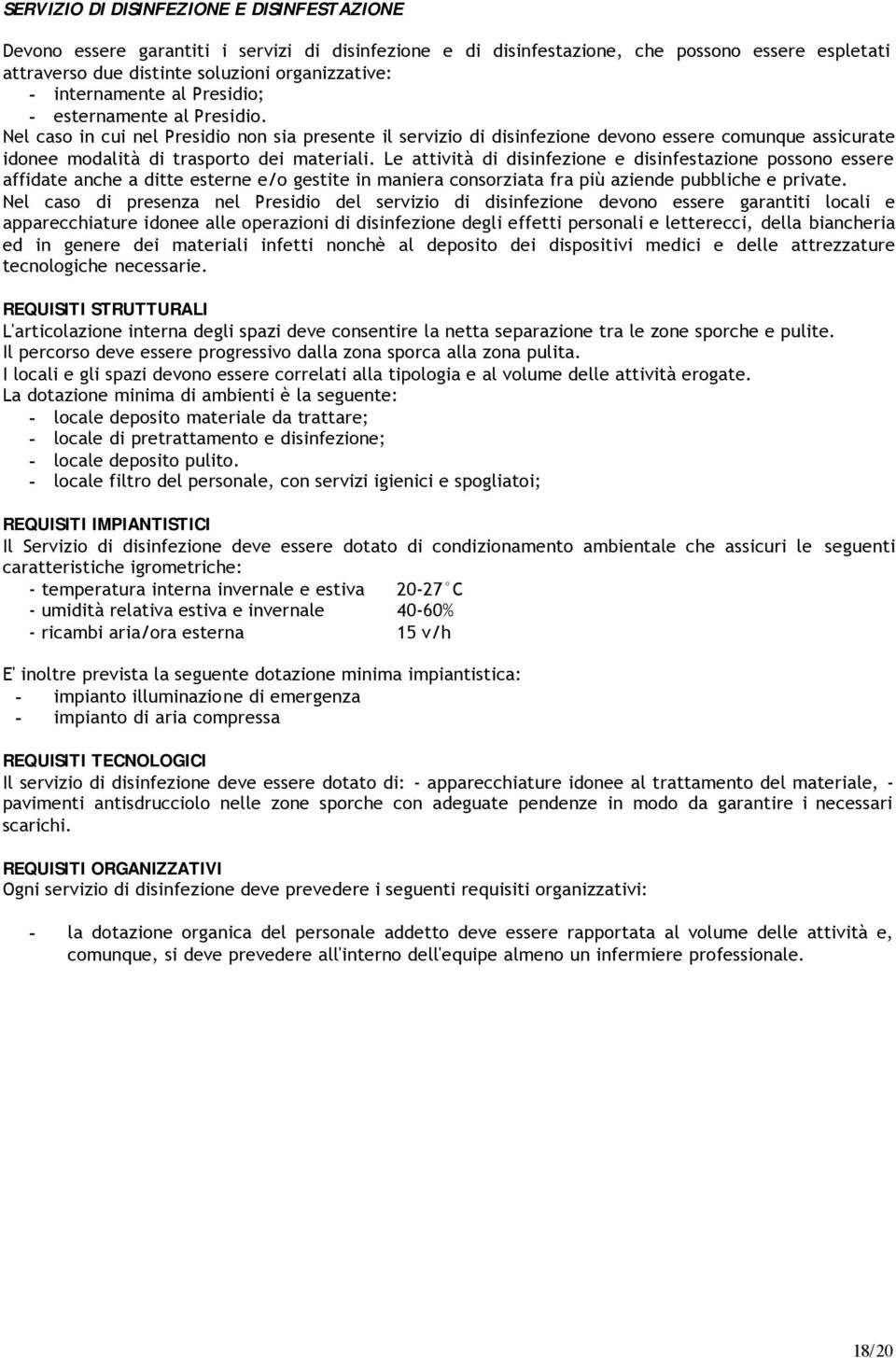 SERVIZIO DI DISINFEZIONE E DISINFESTAZIONE

Devono essere garantiti i servizi di disinfezione e di disinfestazione, che possono essere espletati attraverso due distinte soluzioni organizzative:
- internamente al Presidio;
- esternamente al Presidio.
Nel caso in cui nel Presidio non sia presente il servizio di disinfezione devono essere comunque assicurate idonee modalità di trasporto dei materiali. Le attività di disinfezione e disinfestazione possono essere affidate anche a ditte esterne e/o gestite in maniera consorziata fra più aziende pubbliche e private.
Nel caso di presenza nel Presidio del servizio di disinfezione devono essere garantiti locali e apparecchiature idonee alle operazioni di disinfezione degli effetti personali e letterecci, della biancheria ed in genere dei materiali infetti nonchè al deposito dei dispositivi medici e delle attrezzature tecnologiche necessarie.

REQUISITI STRUTTURALI
L'articolazione interna degli spazi deve consentire la netta separazione tra le zone sporche e pulite.
Il percorso deve essere progressivo dalla zona sporca alla zona pulita.
I locali e gli spazi devono essere correlati alla tipologia e al volume delle attività erogate.
La dotazione minima di ambienti è la seguente:
- locale deposito materiale da trattare;
- locale di pretrattamento e disinfezione;
- locale deposito pulito.
- locale filtro del personale, con servizi igienici e spogliatoi;

REQUISITI IMPIANTISTICI
Il Servizio di disinfezione deve essere dotato di condizionamento ambientale che assicuri le seguenti caratteristiche igrometriche:
- temperatura interna invernale e estiva 20-27°C
- umidità relativa estiva e invernale 40-60%
- ricambi aria/ora esterna 15 v/h

E' inoltre prevista la seguente dotazione minima impiantistica:
- impianto illuminazione di emergenza
- impianto di aria compressa

REQUISITI TECNOLOGICI
Il servizio di disinfezione deve essere dotato di: - apparecchiature idonee al trattamento del materiale, - pavimenti antisdrucciolo nelle zone sporche con adeguate pendenze in modo da garantire i necessari scarichi.

REQUISITI ORGANIZZATIVI
Ogni servizio di disinfezione deve prevedere i seguenti requisiti organizzativi:

- la dotazione organica del personale addetto deve essere rapportata al volume delle attività e, comunque, si deve prevedere all'interno dell'equipe almeno un infermiere professionale.

18/20